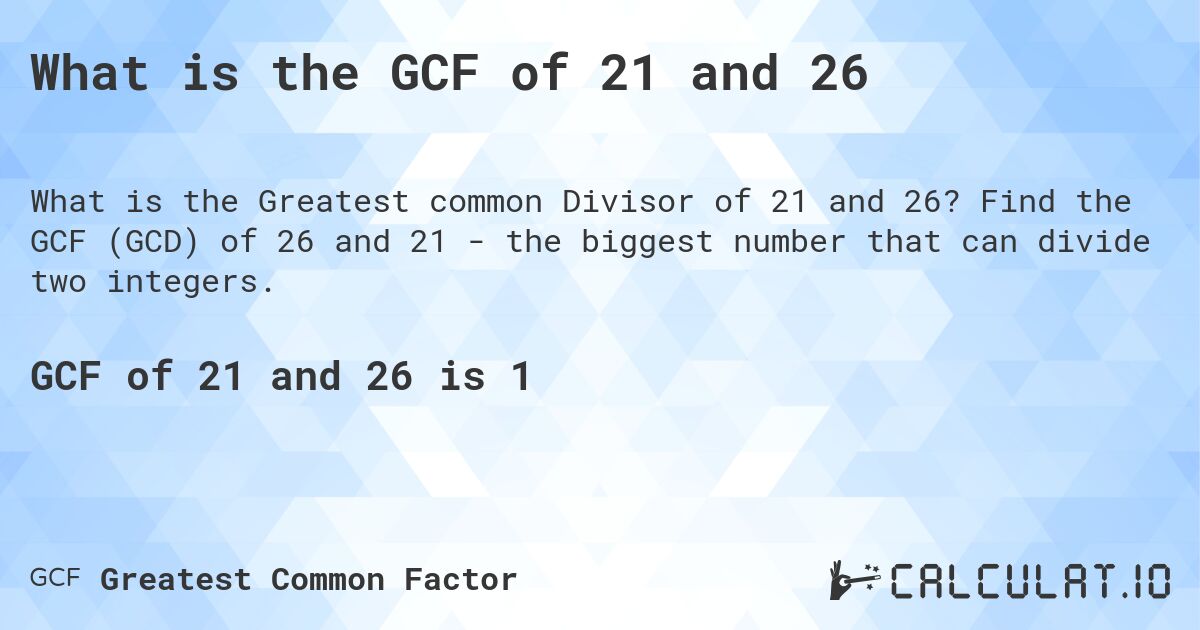 What is the GCF of 21 and 26

What is the Greatest common Divisor of 21 and 26? Find the GCF (GCD) of 26 and 21 - the biggest number that can divide two integers.

GCF of 21 and 26 is 1

GCF Greatest Common Factor

CALCULAT.IO